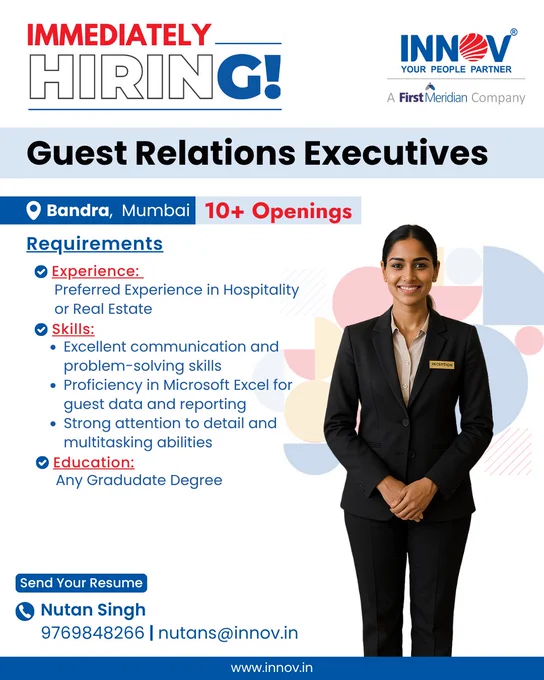 IMMEDIATELY
HIRING!

INNOV®
YOUR PEOPLE PARTNER
A FirstMeridian Company

Guest Relations Executives

Bandra, Mumbai 10+ Openings

Requirements

Experience:
Preferred Experience in Hospitality or Real Estate

Skills:
• Excellent communication and problem-solving skills
• Proficiency in Microsoft Excel for guest data and reporting
• Strong attention to detail and multitasking abilities

Education:
Any Gradudate Degree

RECEPTION

Send Your Resume

Nutan Singh
9769848266 | nutans@innov.in

www.innov.in